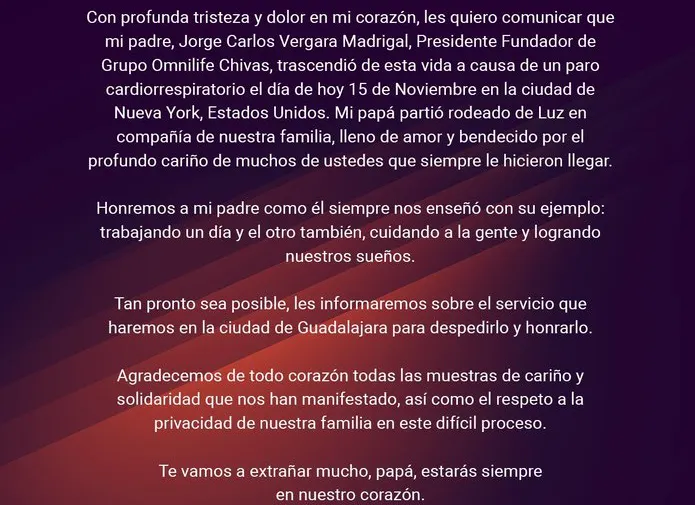 Con profunda tristeza y dolor en mi corazón, les quiero comunicar que mi padre, Jorge Carlos Vergara Madrigal, Presidente Fundador de Grupo Omnilife Chivas, trascendió de esta vida a causa de un paro cardiorrespiratorio el día de hoy 15 de Noviembre en la ciudad de Nueva York, Estados Unidos. Mi papá partió rodeado de Luz en compañía de nuestra familia, lleno de amor y bendecido por el profundo cariño de muchos de ustedes que siempre le hicieron llegar.

Honremos a mi padre como él siempre nos enseñó con su ejemplo: trabajando un día y el otro también, cuidando a la gente y logrando nuestros sueños.

Tan pronto sea posible, les informaremos sobre el servicio que haremos en la ciudad de Guadalajara para despedirlo y honrarlo.

Agradecemos de todo corazón todas las muestras de cariño y solidaridad que nos han manifestado, así como el respeto a la privacidad de nuestra familia en este difícil proceso.

Te vamos a extrañar mucho, papá, estarás siempre en nuestro corazón.